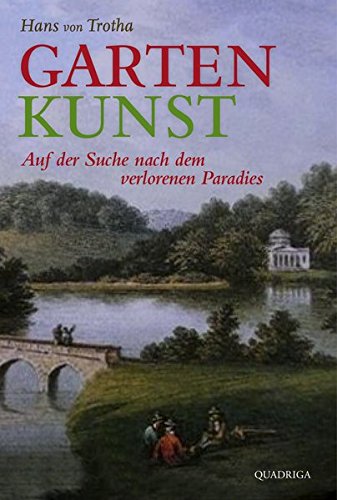 Hans von Trotha

GARTEN
KUNST

Auf der Suche nach dem verlorenen Paradies

QUADRIGA